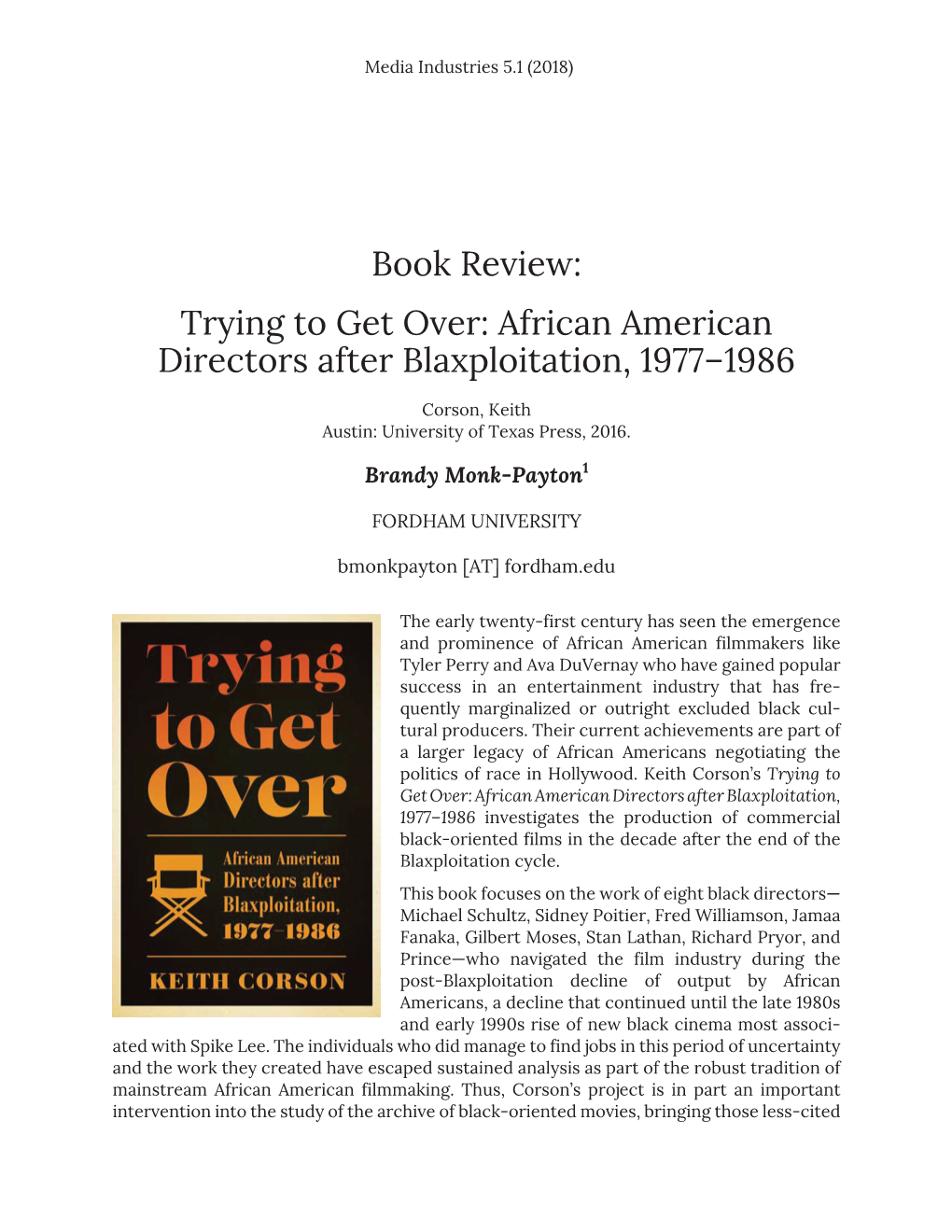 Media Industries 5.1 (2018)

Book Review:

Trying to Get Over: African American Directors after Blaxploitation, 1977–1986

Corson, Keith
Austin: University of Texas Press, 2016.

Brandy Monk-Payton$^1$

FORDHAM UNIVERSITY

bmonkpayton [AT] fordham.edu

Trying to Get Over

African American Directors after Blaxploitation, 1977–1986

KEITH CORSON

The early twenty-first century has seen the emergence and prominence of African American filmmakers like Tyler Perry and Ava DuVernay who have gained popular success in an entertainment industry that has frequently marginalized or outright excluded black cultural producers. Their current achievements are part of a larger legacy of African Americans negotiating the politics of race in Hollywood. Keith Corson's Trying to Get Over: African American Directors after Blaxploitation, 1977–1986 investigates the production of commercial black-oriented films in the decade after the end of the Blaxploitation cycle.

This book focuses on the work of eight black directors—Michael Schultz, Sidney Poitier, Fred Williamson, Jamaa Fanaka, Gilbert Moses, Stan Lathan, Richard Pryor, and Prince—who navigated the film industry during the post-Blaxploitation decline of output by African Americans, a decline that continued until the late 1980s and early 1990s rise of new black cinema most associated with Spike Lee. The individuals who did manage to find jobs in this period of uncertainty and the work they created have escaped sustained analysis as part of the robust tradition of mainstream African American filmmaking. Thus, Corson's project is in part an important intervention into the study of the archive of black-oriented movies, bringing those less-cited